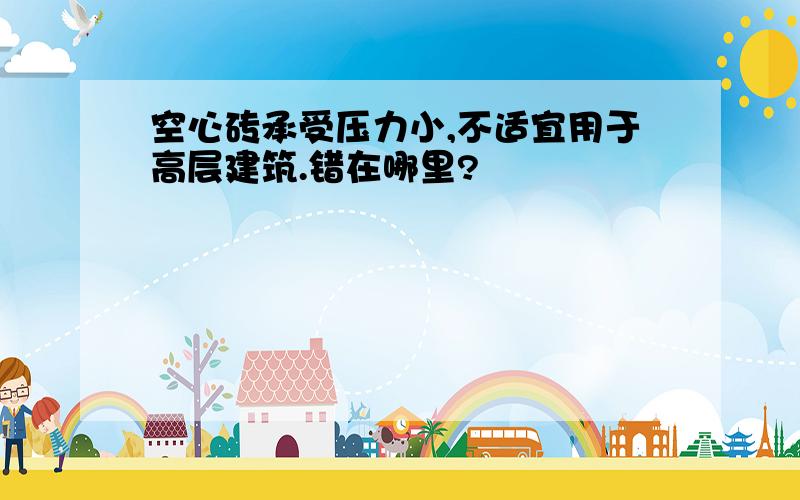 空心砖承受压力小,不适宜用于高层建筑.错在哪里?